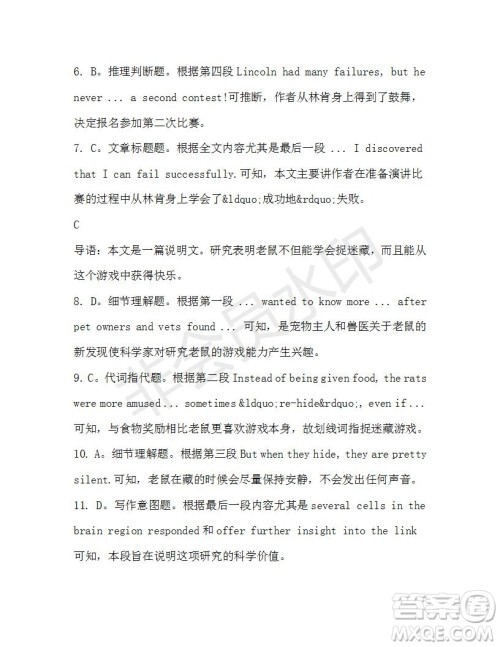 6. B。推理判断题。根据第四段 Lincoln had many failures, but he never ... a second contest!可推断，作者从林肯身上得到了鼓舞，决定报名参加第二次比赛。

7. C。文章标题题。根据全文内容尤其是最后一段 ... I discovered that I can fail successfully.可知，本文主要讲作者在准备演讲比赛的过程中从林肯身上学会了&ldquo;成功地&rdquo;失败。

C

导语：本文是一篇说明文。研究表明老鼠不但能学会捉迷藏，而且能从这个游戏中获得快乐。

8. D。细节理解题。根据第一段 ... wanted to know more ... after pet owners and vets found ... 可知，是宠物主人和兽医关于老鼠的新发现使科学家对研究老鼠的游戏能力产生兴趣。

9. C。代词指代题。根据第二段 Instead of being given food, the rats were more amused ... sometimes &ldquo;re-hide&rdquo;, even if ... 可知，与食物奖励相比老鼠更喜欢游戏本身，故划线词指捉迷藏游戏。

10. A。细节理解题。根据第三段 But when they hide, they are pretty silent.可知，老鼠在藏的时候会尽量保持安静，不会发出任何声音。

11. D。写作意图题。根据最后一段内容尤其是 several cells in the brain region responded 和 offer further insight into the link 可知，本段旨在说明这项研究的科学价值。

非会员水印

答案圈
MXQE.COM